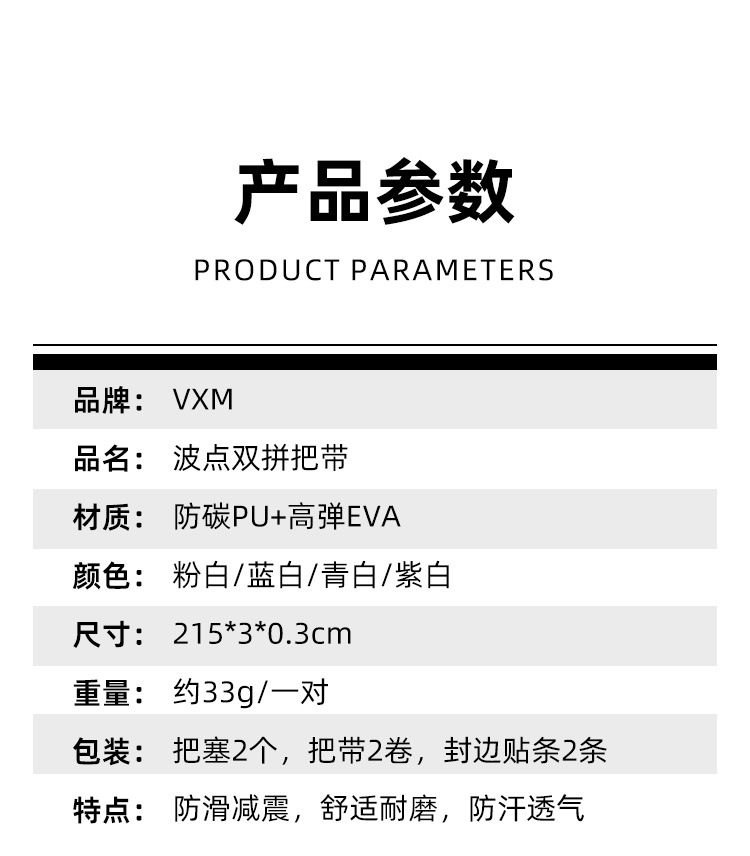 产品参数

PRODUCT PARAMETERS

品牌： VXM

品名： 波点双拼把带

材质： 防碳PU+高弹EVA

颜色： 粉白/蓝白/青白/紫白

尺寸： 215*3*0.3cm

重量： 约33g/一对

包装： 把塞2个，把带2卷，封边贴条2条

特点： 防滑减震，舒适耐磨，防汗透气